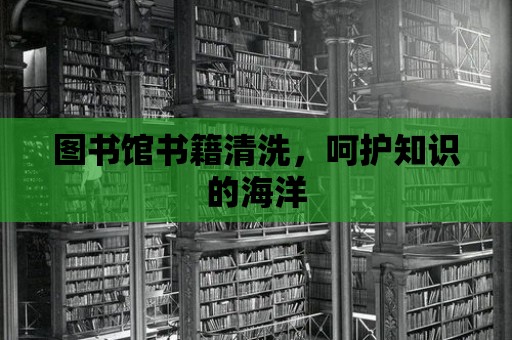 图书馆书籍清洗，呵护知识的海洋